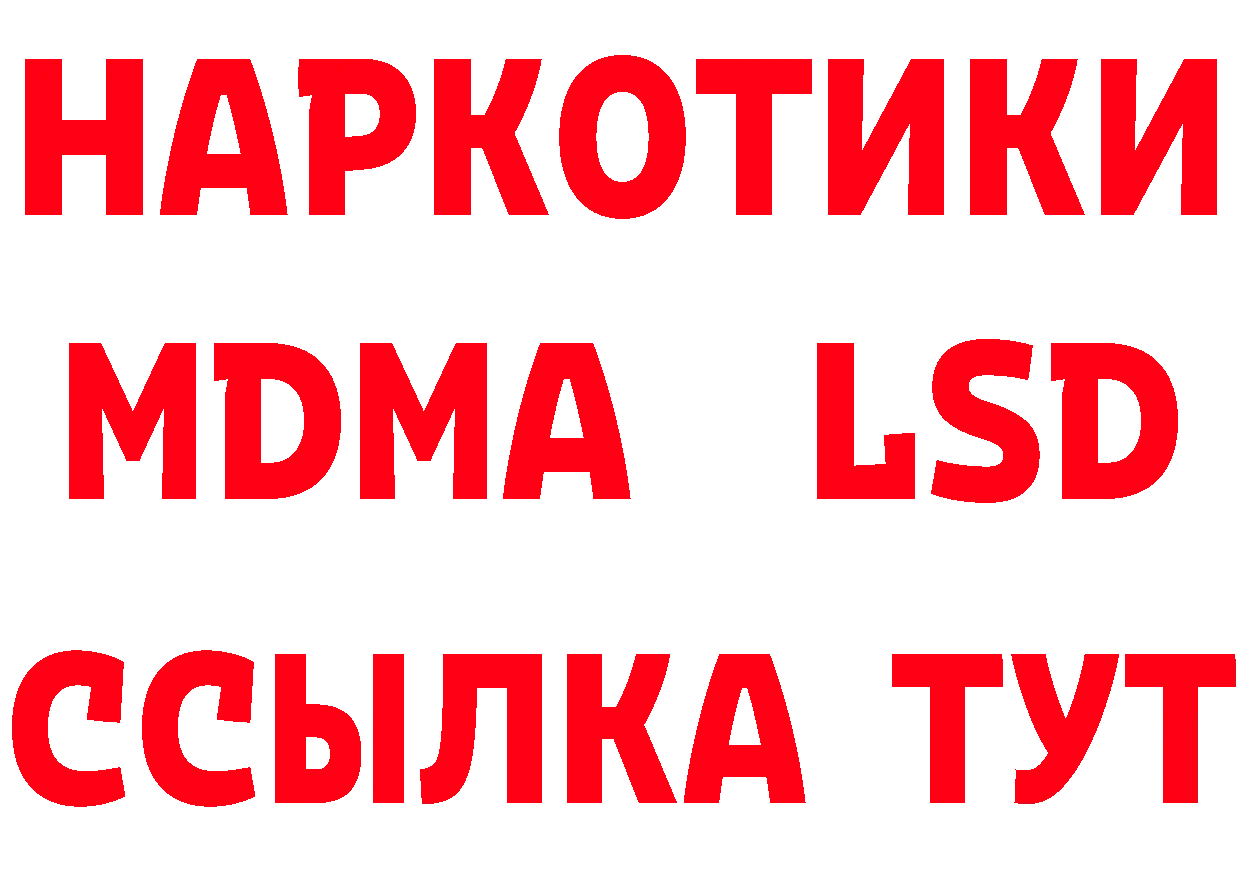 НАРКОТИКИ
MDMA LSD
ССЫЛКА ТУТ